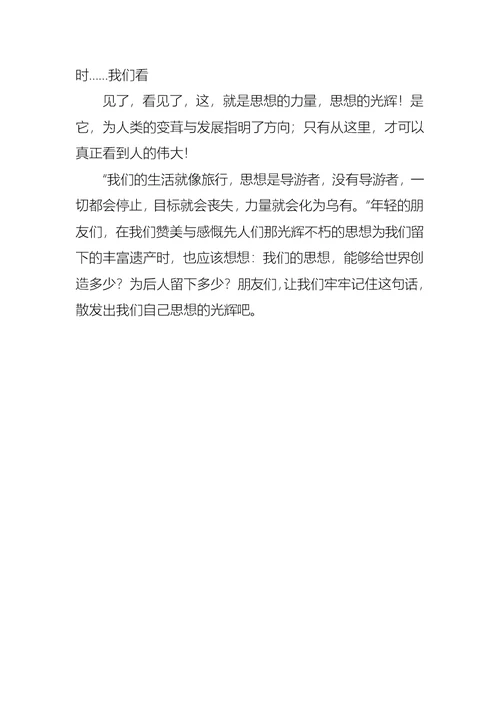 时……我们看

见了，看见了，这，就是思想的力量，思想的光辉！是它，为人类的变茸与发展指明了方向；只有从这里，才可以真正看到人的伟大！

“我们的生活就像旅行，思想是导游者，没有导游者，一切都会停止，目标就会丧失，力量就会化为乌有。”年轻的朋友们，在我们赞美与感慨先人们那光辉不朽的思想为我们留下的丰富遗产时，也应该想想：我们的思想，能够给世界创造多少？为后人留下多少？朋友们，让我们牢牢记住这句话，散发出我们自己思想的光辉吧。